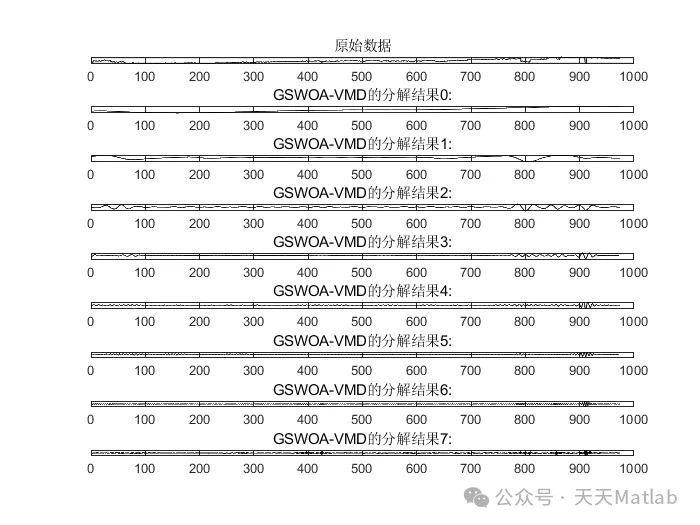 原始数据

0 100 200 300 400 500 600 700 800 900 1000

GSWOA-VMD的分解结果0:

0 100 200 300 400 500 600 700 800 900 1000

GSWOA-VMD的分解结果1:

0 100 200 300 400 500 600 700 800 900 1000

GSWOA-VMD的分解结果2:

0 100 200 300 400 500 600 700 800 900 1000

GSWOA-VMD的分解结果3:

0 100 200 300 400 500 600 700 800 900 1000

GSWOA-VMD的分解结果4:

0 100 200 300 400 500 600 700 800 900 1000

GSWOA-VMD的分解结果5:

0 100 200 300 400 500 600 700 800 900 1000

GSWOA-VMD的分解结果6:

0 100 200 300 400 500 600 700 800 900 1000

GSWOA-VMD的分解结果7:

0 100 200 300 400 500 600 700 800 900 1000

公众号 · 天天Matlab